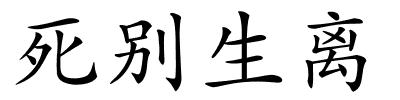 死别生离